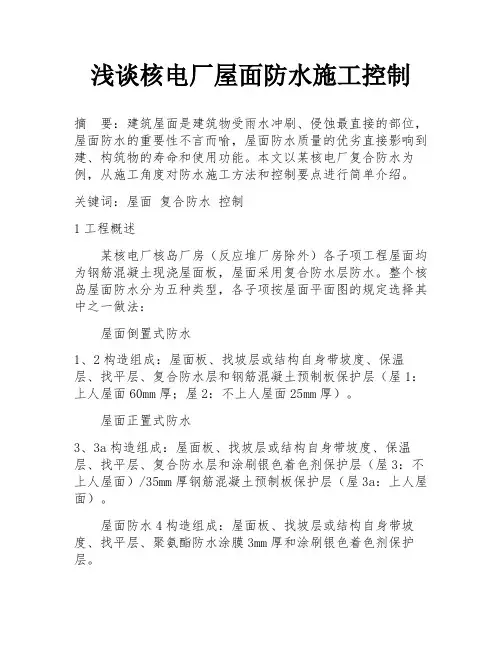 浅谈核电厂屋面防水施工控制

摘　要：建筑屋面是建筑物受雨水冲刷、侵蚀最直接的部位，屋面防水的重要性不言而喻，屋面防水质量的优劣直接影响到建、构筑物的寿命和使用功能。本文以某核电厂复合防水为例，从施工角度对防水施工方法和控制要点进行简单介绍。

关键词：屋面 复合防水 控制

1 工程概述

某核电厂核岛厂房（反应堆厂房除外）各子项工程屋面均为钢筋混凝土现浇屋面板，屋面采用复合防水层防水。整个核岛屋面防水分为五种类型，各子项按屋面平面图的规定选择其中之一做法：

屋面倒置式防水

1、2 构造组成：屋面板、找坡层或结构自身带坡度、保温层、找平层、复合防水层和钢筋混凝土预制板保护层（屋 1：上人屋面 60mm 厚；屋 2：不上人屋面 25mm 厚）。

屋面正置式防水

3、3a 构造组成：屋面板、找坡层或结构自身带坡度、保温层、找平层、复合防水层和涂刷银色着色剂保护层（屋 3：不上人屋面）/35mm 厚钢筋混凝土预制板保护层（屋 3a：上人屋面）。

屋面防水 4 构造组成：屋面板、找坡层或结构自身带坡度、找平层、聚氨酯防水涂膜 3mm 厚和涂刷银色着色剂保护层。